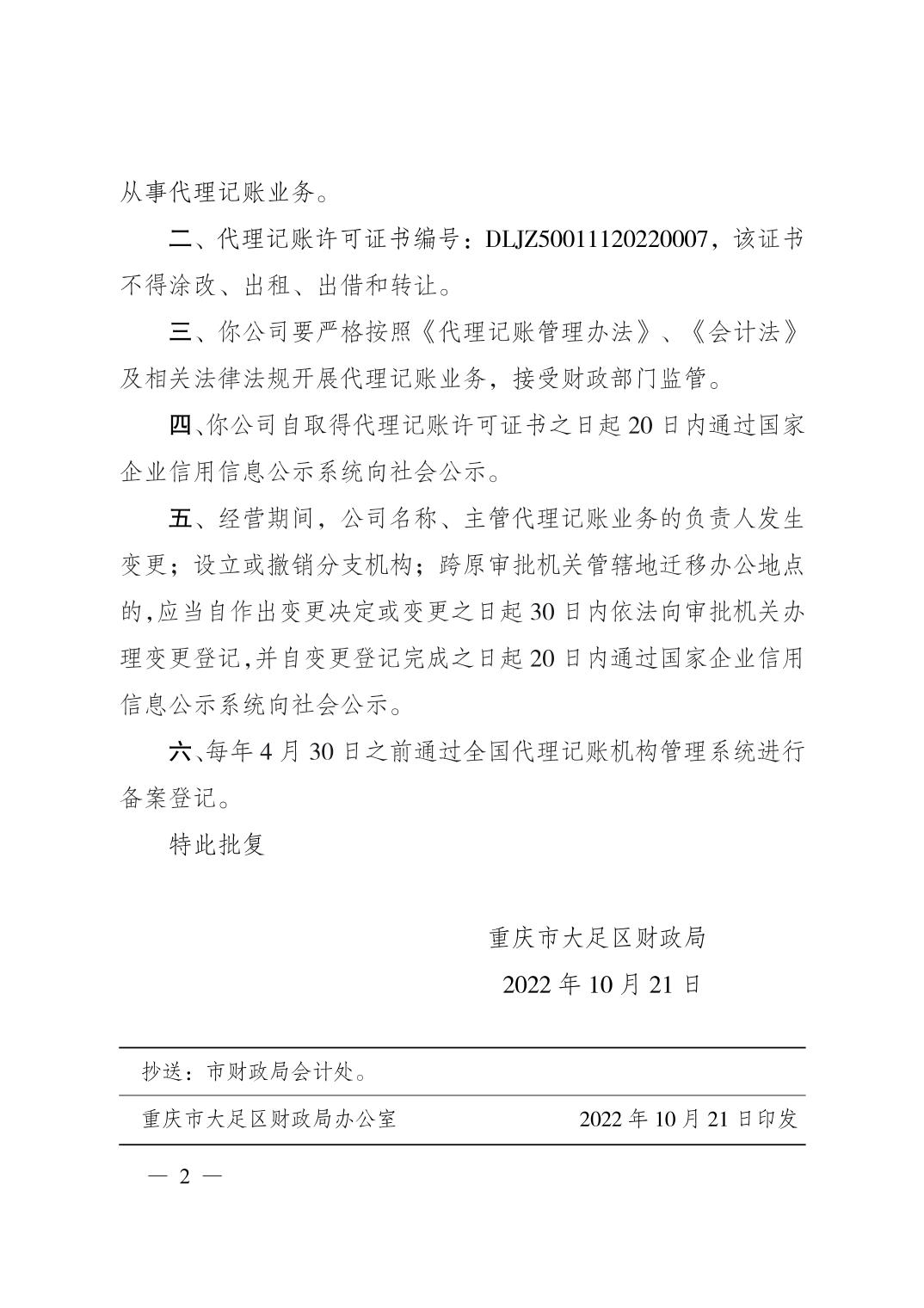 从事代理记账业务。

二、代理记账许可证书编号：DLJZ50011120220007，该证书不得涂改、出租、出借和转让。

三、你公司要严格按照《代理记账管理办法》、《会计法》及相关法律法规开展代理记账业务，接受财政部门监管。

四、你公司自取得代理记账许可证书之日起20日内通过国家企业信用信息公示系统向社会公示。

五、经营期间，公司名称、主管代理记账业务的负责人发生变更；设立或撤销分支机构；跨原审批机关管辖地迁移办公地点的，应当自作出变更决定或变更之日起30日内依法向审批机关办理变更登记，并自变更登记完成之日起20日内通过国家企业信用信息公示系统向社会公示。

六、每年4月30日之前通过全国代理记账机构管理系统进行备案登记。

特此批复

重庆市大足区财政局

2022年10月21日

抄送：市财政局会计处。

重庆市大足区财政局办公室 2022年10月21日印发

— 2 —